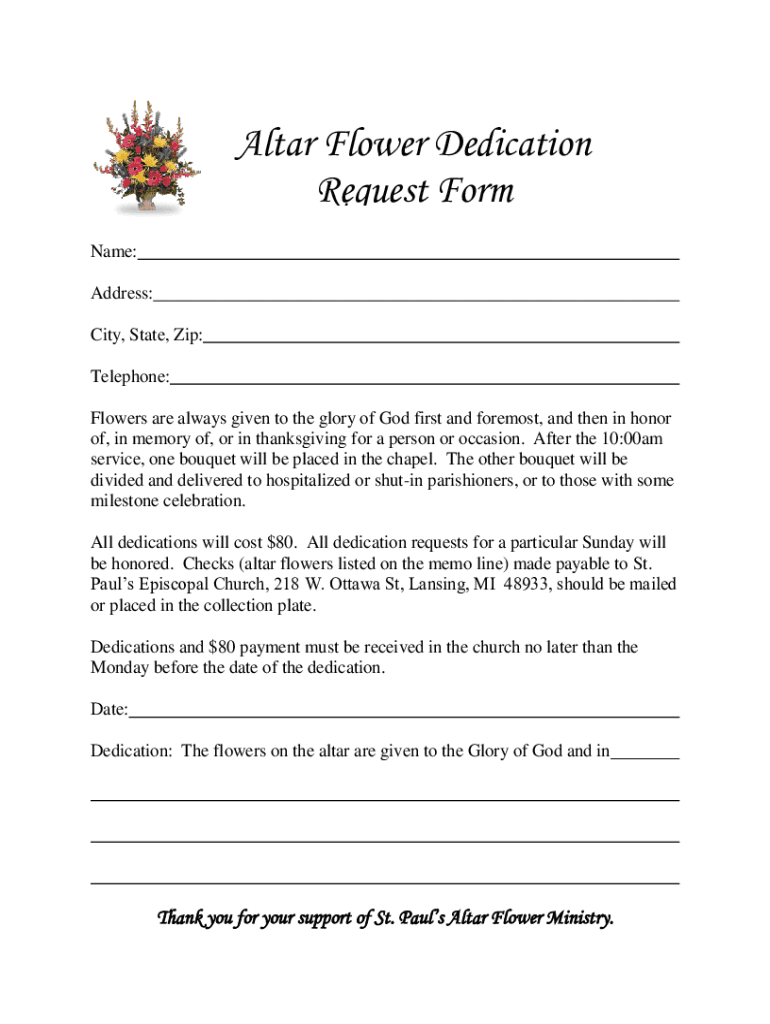 Altar Flower Dedication
Request Form

Name:

Address:

City, State, Zip:

Telephone:

Flowers are always given to the glory of God first and foremost, and then in honor of, in memory of, or in thanksgiving for a person or occasion. After the 10:00am service, one bouquet will be placed in the chapel. The other bouquet will be divided and delivered to hospitalized or shut-in parishioners, or to those with some milestone celebration.

All dedications will cost $80. All dedication requests for a particular Sunday will be honored. Checks (altar flowers listed on the memo line) made payable to St. Paul's Episcopal Church, 218 W. Ottawa St, Lansing, MI 48933, should be mailed or placed in the collection plate.

Dedications and $80 payment must be received in the church no later than the Monday before the date of the dedication.

Date:

Dedication: The flowers on the altar are given to the Glory of God and in

Thank you for your support of St. Paul's Altar Flower Ministry.